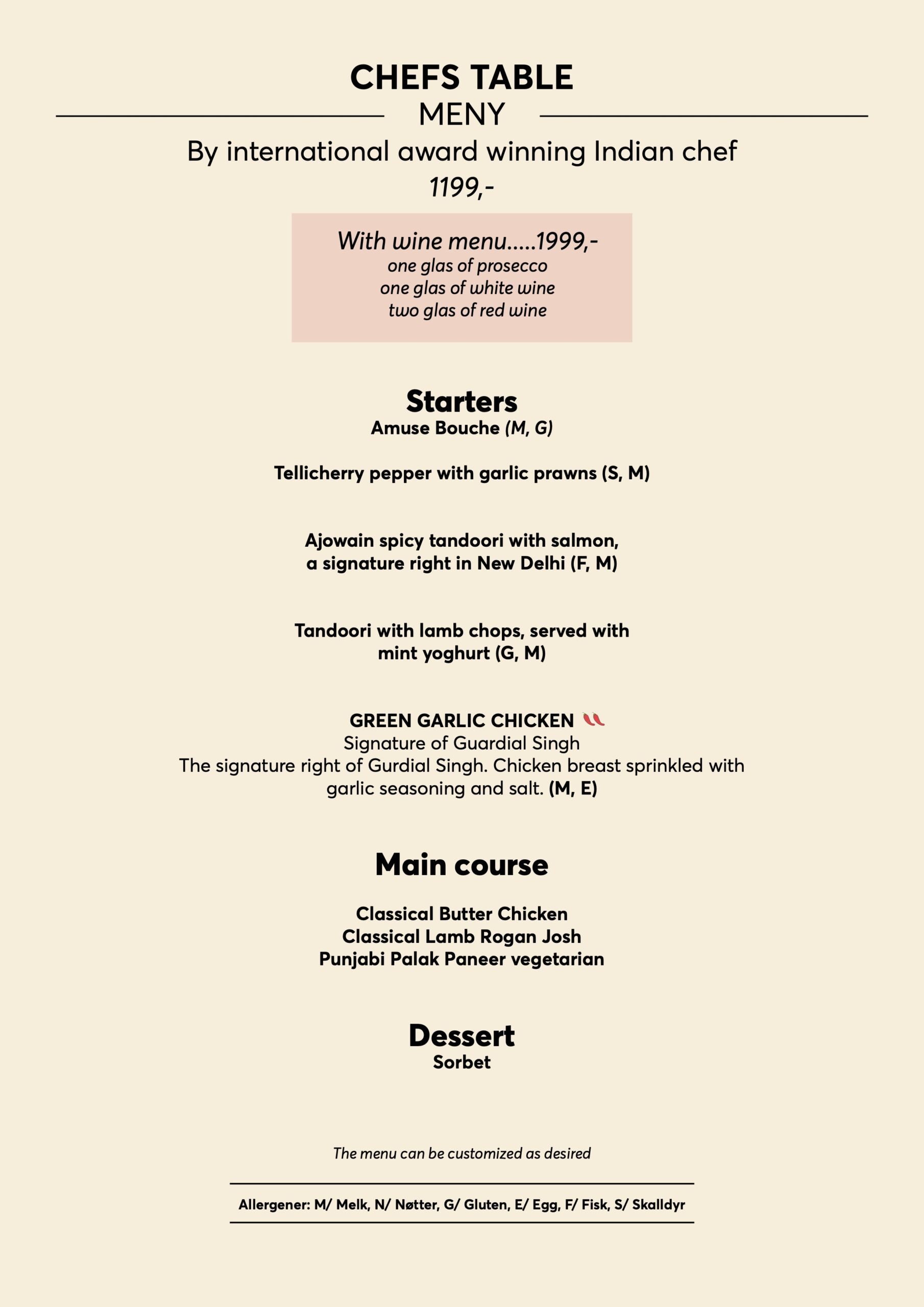 CHEFS TABLE
MENY
By international award winning Indian chef
1199,-

With wine menu.....1999,-
one glas of prosecco
one glas of white wine
two glas of red wine

Starters
Amuse Bouche (M, G)

Tellicherry pepper with garlic prawns (S, M)

Ajowain spicy tandoori with salmon, a signature right in New Delhi (F, M)

Tandoori with lamb chops, served with mint yoghurt (G, M)

GREEN GARLIC CHICKEN
Signature of Guardial Singh
The signature right of Gurdial Singh. Chicken breast sprinkled with garlic seasoning and salt. (M, E)

Main course
Classical Butter Chicken
Classical Lamb Rogan Josh
Punjabi Palak Paneer vegetarian

Dessert
Sorbet

The menu can be customized as desired

Allergener: M/ Melk, N/ Nøtter, G/ Gluten, E/ Egg, F/ Fisk, S/ Skalldyr